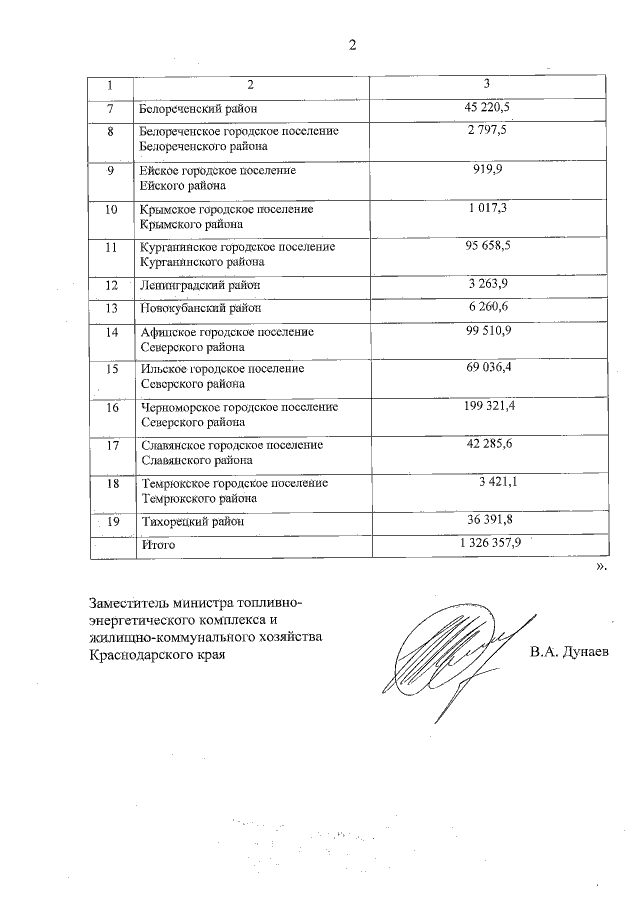 2

| 1 | 2 | 3 |
|---|---|---|
| 7 | Белореченский район | 45 220,5 |
| 8 | Белореченское городское поселение Белореченского района | 2 797,5 |
| 9 | Ейское городское поселение Ейского района | 919,9 |
| 10 | Крымское городское поселение Крымского района | 1 017,3 |
| 11 | Курганинское городское поселение Курганинского района | 95 658,5 |
| 12 | Ленинградский район | 3 263,9 |
| 13 | Новокубанский район | 6 260,6 |
| 14 | Афипское городское поселение Северского района | 99 510,9 |
| 15 | Ильское городское поселение Северского района | 69 036,4 |
| 16 | Черноморское городское поселение Северского района | 199 321,4 |
| 17 | Славянское городское поселение Славянского района | 42 285,6 |
| 18 | Темрюкское городское поселение Темрюкского района | 3 421,1 |
| 19 | Тихорецкий район | 36 391,8 |
|  | Итого | 1 326 357,9 |

».

Заместитель министра топливно-энергетического комплекса и жилищно-коммунального хозяйства Краснодарского края

В.А. Дунаев